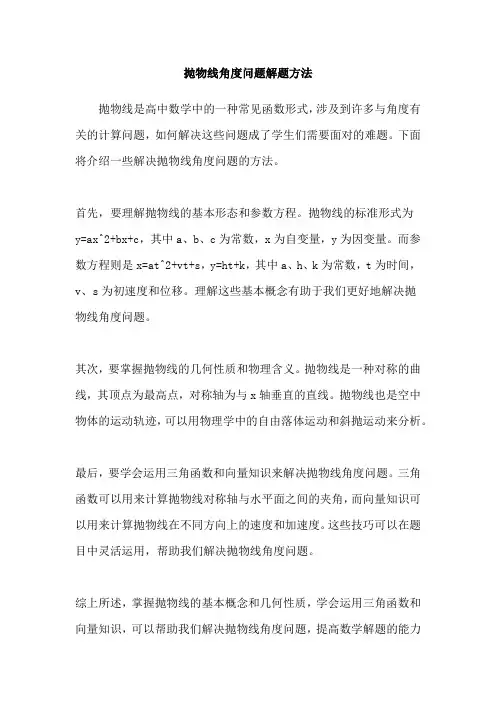 抛物线角度问题解题方法

抛物线是高中数学中的一种常见函数形式，涉及到许多与角度有关的计算问题，如何解决这些问题成了学生们需要面对的难题。下面将介绍一些解决抛物线角度问题的方法。

首先，要理解抛物线的基本形态和参数方程。抛物线的标准形式为 y=ax^2+bx+c，其中 a、b、c 为常数，x 为自变量，y 为因变量。而参数方程则是 x=at^2+vt+s，y=ht+k，其中 a、h、k 为常数，t 为时间，v、s 为初速度和位移。理解这些基本概念有助于我们更好地解决抛物线角度问题。

其次，要掌握抛物线的几何性质和物理含义。抛物线是一种对称的曲线，其顶点为最高点，对称轴为与 x 轴垂直的直线。抛物线也是空中物体的运动轨迹，可以用物理学中的自由落体运动和斜抛运动来分析。

最后，要学会运用三角函数和向量知识来解决抛物线角度问题。三角函数可以用来计算抛物线对称轴与水平面之间的夹角，而向量知识可以用来计算抛物线在不同方向上的速度和加速度。这些技巧可以在题目中灵活运用，帮助我们解决抛物线角度问题。

综上所述，掌握抛物线的基本概念和几何性质，学会运用三角函数和向量知识，可以帮助我们解决抛物线角度问题，提高数学解题的能力